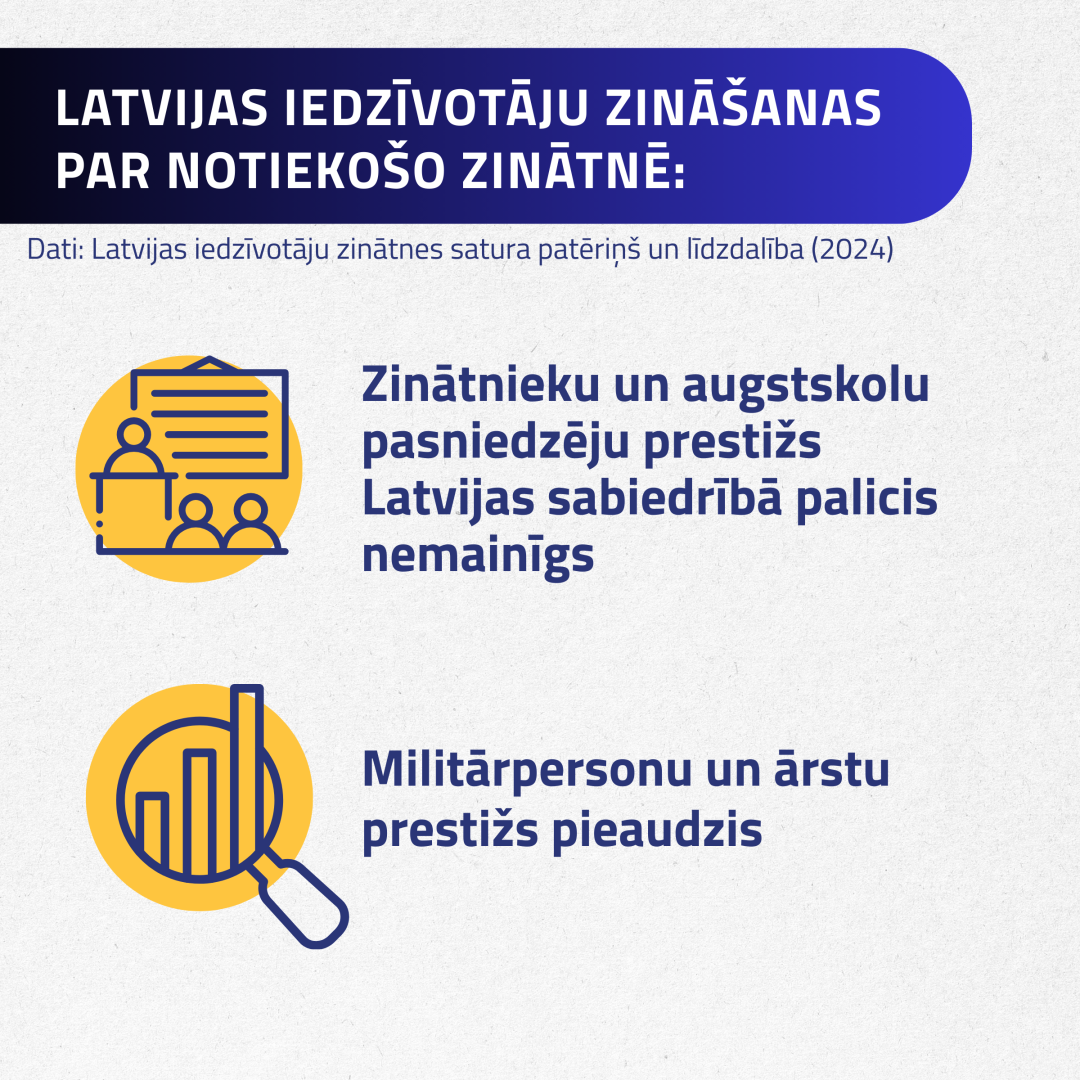 LATVIJAS IEDZĪVOTĀJU ZINĀŠANAS PAR NOTIEKOŠO ZINĀTNĒ:

Dati: Latvijas iedzīvotāju zinātnes satura patēriņš un līdzdalība (2024)

Zinātnieku un augstskolu pasniedzēju prestižs Latvijas sabiedrībā palicis nemainīgs

Militārpersonu un ārstu prestižs pieaudzis